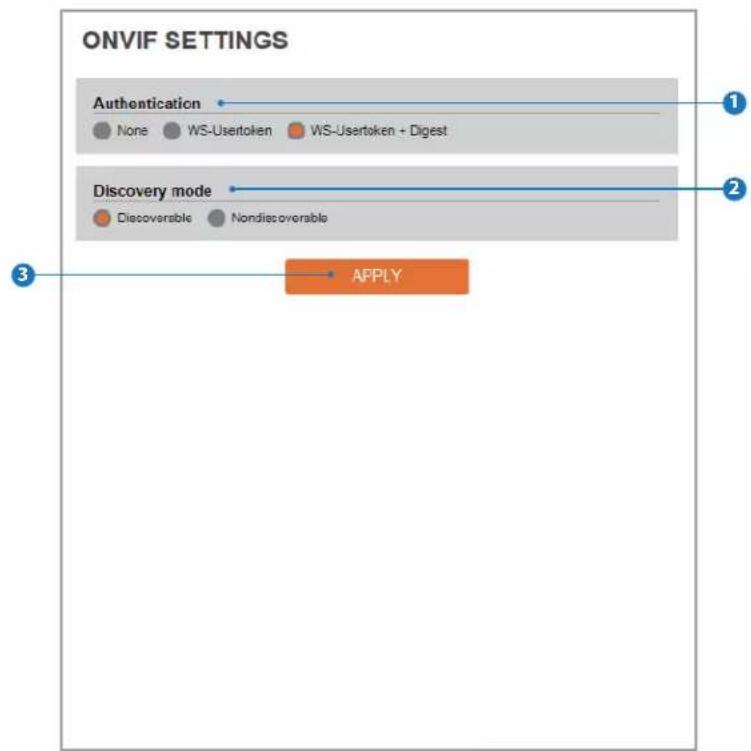 ONVIF SETTINGS

Authentication
1
None WS-Usertoken WS-Usertoken + Digest

Discovery mode
2
Discoverable Nondiscoverable

3
APPLY